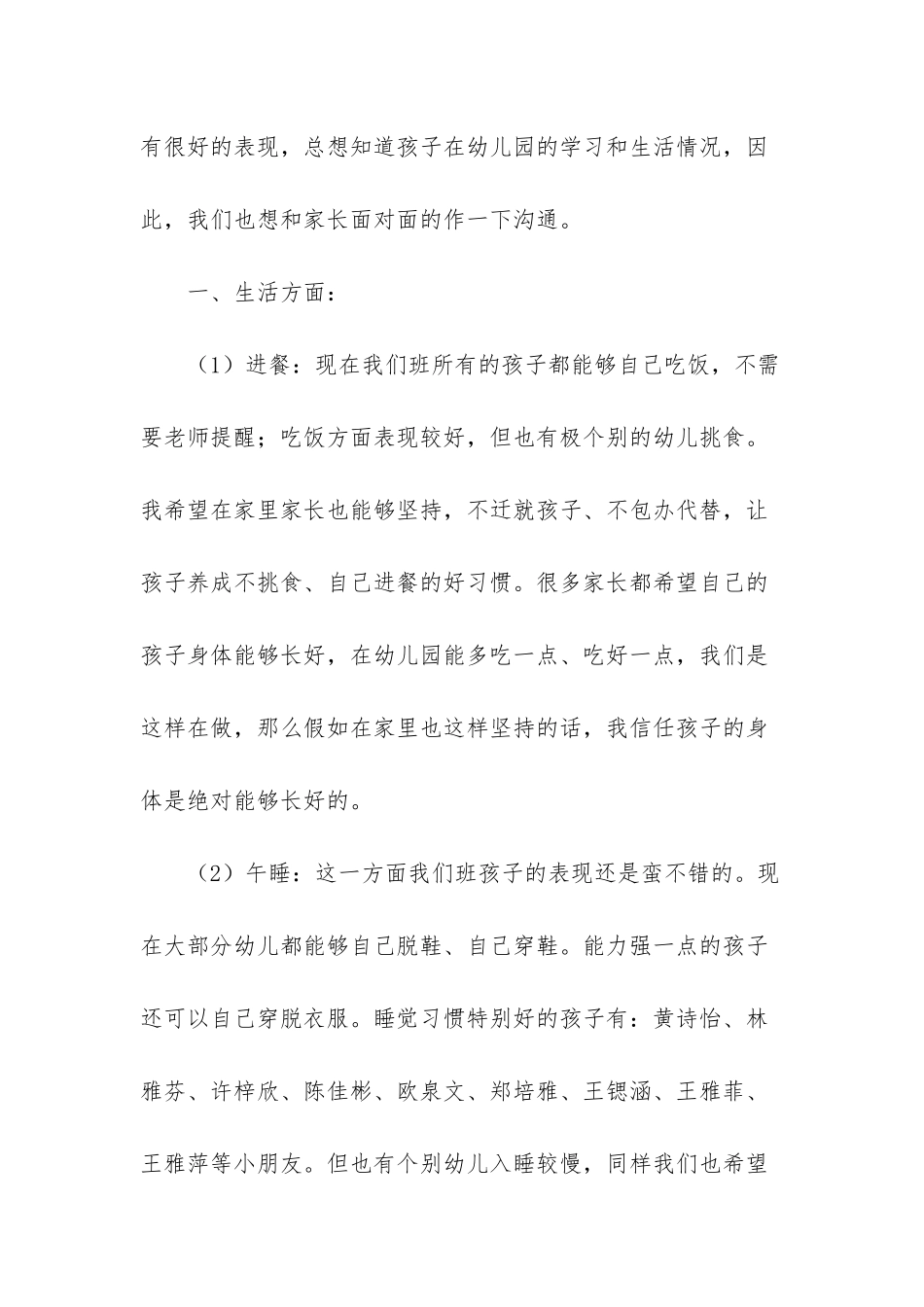 有很好的表现，总想知道孩子在幼儿园的学习和生活情况，因此，我们也想和家长面对面的作一下沟通。

一、生活方面：

（1）进餐：现在我们班所有的孩子都能够自己吃饭，不需要老师提醒；吃饭方面表现较好，但也有极个别的幼儿挑食。我希望在家里家长也能够坚持，不迁就孩子、不包办代替，让孩子养成不挑食、自己进餐的好习惯。很多家长都希望自己的孩子身体能够长好，在幼儿园能多吃一点、吃好一点，我们是这样在做，那么假如在家里也这样坚持的话，我信任孩子的身体是绝对能够长好的。

（2）午睡：这一方面我们班孩子的表现还是蛮不错的。现在大部分幼儿都能够自己脱鞋、自己穿鞋。能力强一点的孩子还可以自己穿脱衣服。睡觉习惯特别好的孩子有：黄诗怡、林雅芬、许梓欣、陈佳彬、欧泉文、郑培雅、王锶涵、王雅菲、王雅萍等小朋友。但也有个别幼儿入睡较慢，同样我们也希望